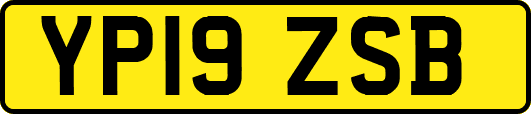 YP19 ZSB